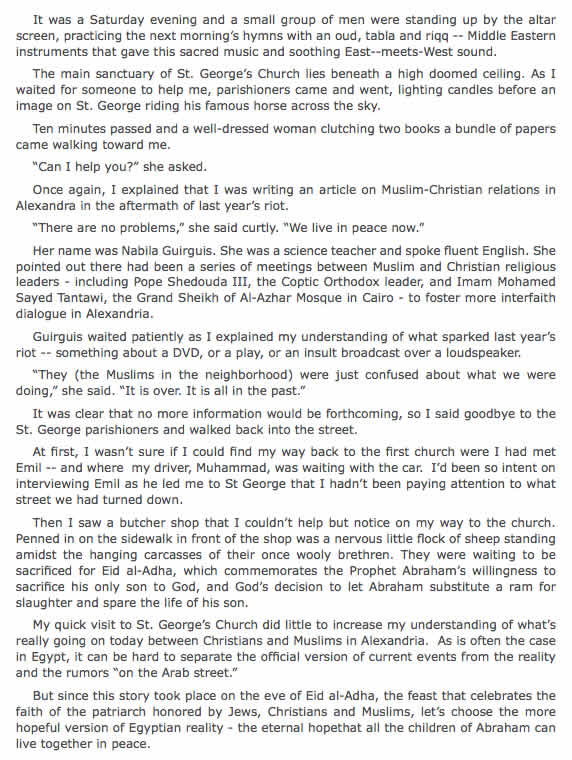 It was a Saturday evening and a small group of men were standing up by the altar screen, practicing the next morning's hymns with an oud, tabla and riqq -- Middle Eastern instruments that gave this sacred music and soothing East--meets-West sound.

The main sanctuary of St. George's Church lies beneath a high doomed ceiling. As I waited for someone to help me, parishioners came and went, lighting candles before an image on St. George riding his famous horse across the sky.

Ten minutes passed and a well-dressed woman clutching two books a bundle of papers came walking toward me.

"Can I help you?" she asked.

Once again, I explained that I was writing an article on Muslim-Christian relations in Alexandra in the aftermath of last year's riot.

"There are no problems," she said curtly. "We live in peace now."

Her name was Nabila Guirguis. She was a science teacher and spoke fluent English. She pointed out there had been a series of meetings between Muslim and Christian religious leaders - including Pope Shedouda III, the Coptic Orthodox leader, and Imam Mohamed Sayed Tantawi, the Grand Sheikh of Al-Azhar Mosque in Cairo - to foster more interfaith dialogue in Alexandria.

Guirguis waited patiently as I explained my understanding of what sparked last year's riot -- something about a DVD, or a play, or an insult broadcast over a loudspeaker.

"They (the Muslims in the neighborhood) were just confused about what we were doing," she said. "It is over. It is all in the past."

It was clear that no more information would be forthcoming, so I said goodbye to the St. George parishioners and walked back into the street.

At first, I wasn't sure if I could find my way back to the first church were I had met Emil -- and where my driver, Muhammad, was waiting with the car. I'd been so intent on interviewing Emil as he led me to St George that I hadn't been paying attention to what street we had turned down.

Then I saw a butcher shop that I couldn't help but notice on my way to the church. Penned in on the sidewalk in front of the shop was a nervous little flock of sheep standing amidst the hanging carcasses of their once wooly brethren. They were waiting to be sacrificed for Eid al-Adha, which commemorates the Prophet Abraham's willingness to sacrifice his only son to God, and God's decision to let Abraham substitute a ram for slaughter and spare the life of his son.

My quick visit to St. George's Church did little to increase my understanding of what's really going on today between Christians and Muslims in Alexandria. As is often the case in Egypt, it can be hard to separate the official version of current events from the reality and the rumors "on the Arab street."

But since this story took place on the eve of Eid al-Adha, the feast that celebrates the faith of the patriarch honored by Jews, Christians and Muslims, let's choose the more hopeful version of Egyptian reality - the eternal hopethat all the children of Abraham can live together in peace.